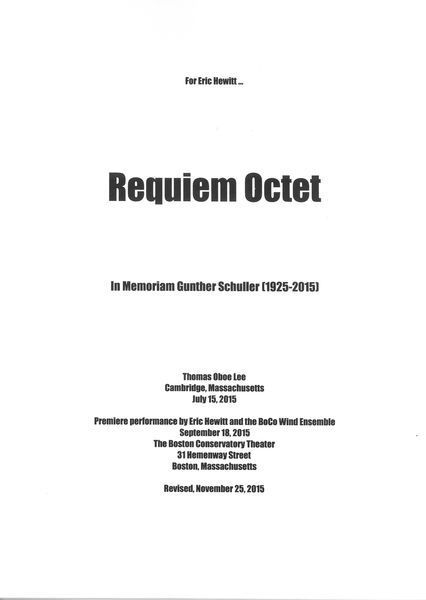 For Eric Hewitt ...

Requiem Octet

In Memoriam Gunther Schuller (1925-2015)

Thomas Oboe Lee
Cambridge, Massachusetts
July 15, 2015

Premiere performance by Eric Hewitt and the BoCo Wind Ensemble
September 18, 2015
The Boston Conservatory Theater
31 Hemenway Street
Boston, Massachusetts

Revised, November 25, 2015